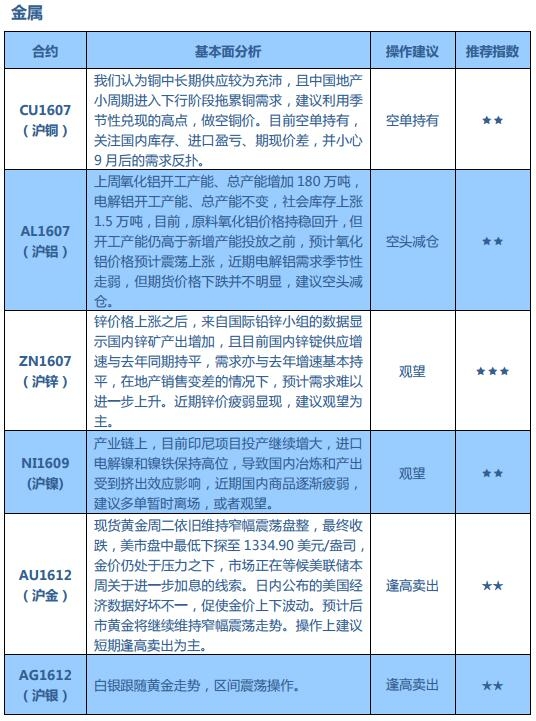 金属

| 合约 | 基本面分析 | 操作建议 | 推荐指数 |
|---|---|---|---|
| CU1607（沪铜） | 我们认为铜中长期供应较为充沛，且中国地产小周期进入下行阶段拖累铜需求，建议利用季节性兑现的高点，做空铜价。目前空单持有，关注国内库存、进口盈亏、期现价差，并小心9月后的需求反扑。 | 空单持有 | ★★ |
| AL1607（沪铝） | 上周氧化铝开工产能、总产能增加180万吨，电解铝开工产能、总产能不变，社会库存上涨1.5万吨，目前，原料氧化铝价格持稳回升，但开工产能仍高于新增产能投放之前，预计氧化铝价格预计震荡上涨，近期电解铝需求季节性走弱，但期货价格下跌并不明显，建议空头减仓。 | 空头减仓 | ★★ |
| ZN1607（沪锌） | 锌价格上涨之后，来自国际铅锌小组的数据显示国内锌矿产出增加，且目前国内锌锭供应增速与去年同期持平，需求亦与去年增速基本持平，在地产销售变差的情况下，预计需求难以进一步上升。近期锌价疲弱显现，建议观望为主。 | 观望 | ★★★ |
| NI1609（沪镍） | 产业链上，目前印尼项目投产继续增大，进口电解镍和镍铁保持高位，导致国内冶炼和产出受到挤出效应影响，近期国内商品逐渐疲弱，建议多单暂时离场，或者观望。 | 观望 | ★★ |
| AU1612（沪金） | 现货黄金周二依旧维持窄幅震荡盘整，最终收跌，美市盘中最低下探至1334.90美元/盎司，金价仍处于压力之下，市场正在等候美联储本周关于进一步加息的线索。日内公布的美国经济数据好坏不一，促使金价上下波动。预计后市黄金将继续维持窄幅震荡走势。操作上建议短期逢高卖出为主。 | 逢高卖出 | ★★ |
| AG1612（沪银） | 白银跟随黄金走势，区间震荡操作。 | 逢高卖出 | ★★ |